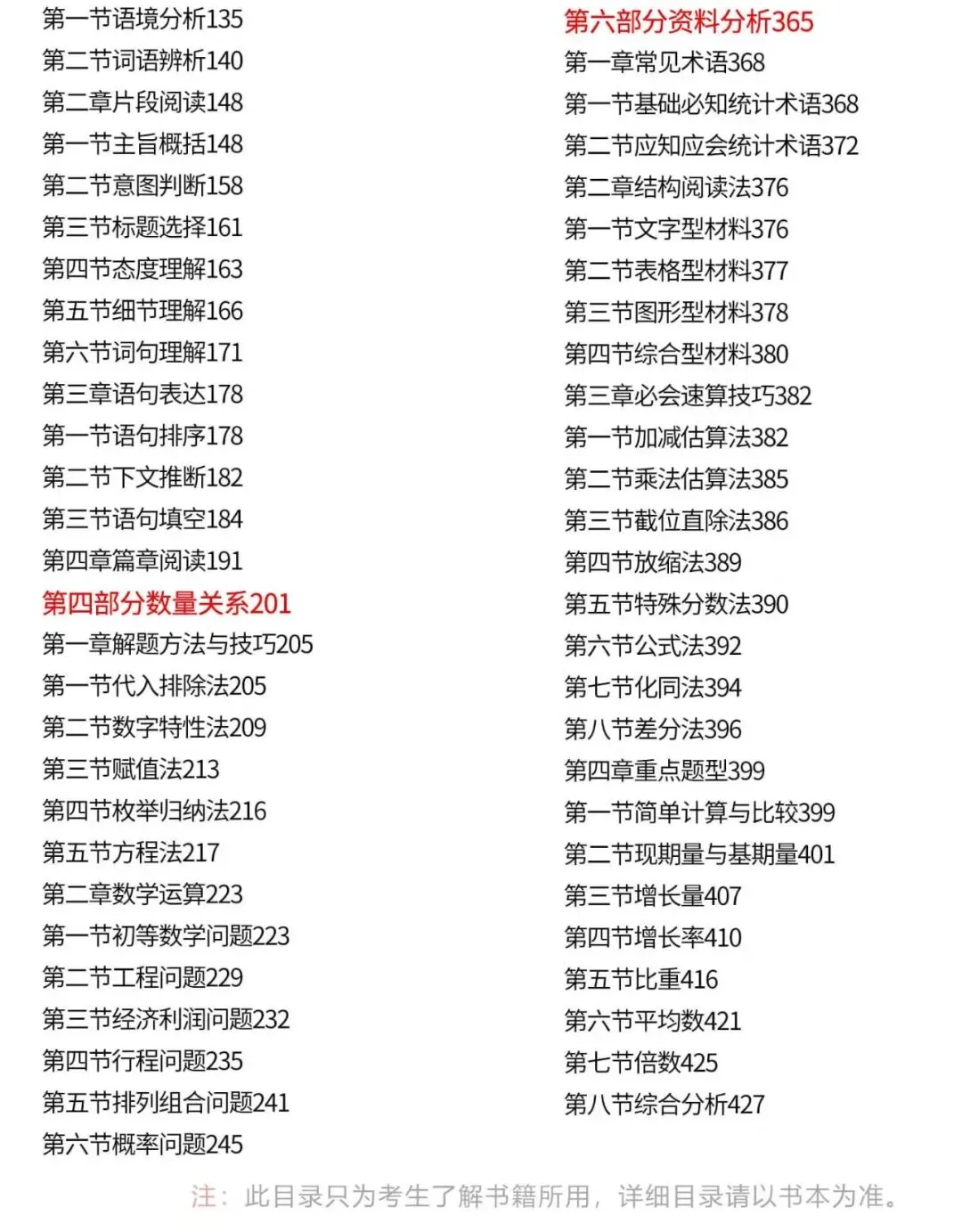 第一节语境分析135
第二节词语辨析140
第二章片段阅读148
第一节主旨概括148
第二节意图判断158
第三节标题选择161
第四节态度理解163
第五节细节理解166
第六节词句理解171
第三章语句表达178
第一节语句排序178
第二节下文推断182
第三节语句填空184
第四章篇章阅读191
第四部分数量关系201
第一章解题方法与技巧205
第一节代入排除法205
第二节数字特性法209
第三节赋值法213
第四节枚举归纳法216
第五节方程法217
第二章数学运算223
第一节初等数学问题223
第二节工程问题229
第三节经济利润问题232
第四节行程问题235
第五节排列组合问题241
第六节概率问题245

第六部分资料分析365
第一章常见术语368
第一节基础必知统计术语368
第二节应知应会统计术语372
第二章结构阅读法376
第一节文字型材料376
第二节表格型材料377
第三节图形型材料378
第四节综合型材料380
第三章必会速算技巧382
第一节加减估算法382
第二节乘法估算法385
第三节截位直除法386
第四节放缩法389
第五节特殊分数法390
第六节公式法392
第七节化同法394
第八节差分法396
第四章重点题型399
第一节简单计算与比较399
第二节现期量与基期量401
第三节增长量407
第四节增长率410
第五节比重416
第六节平均数421
第七节倍数425
第八节综合分析427

注：此目录只为考生了解书籍所用，详细目录请以书本为准。